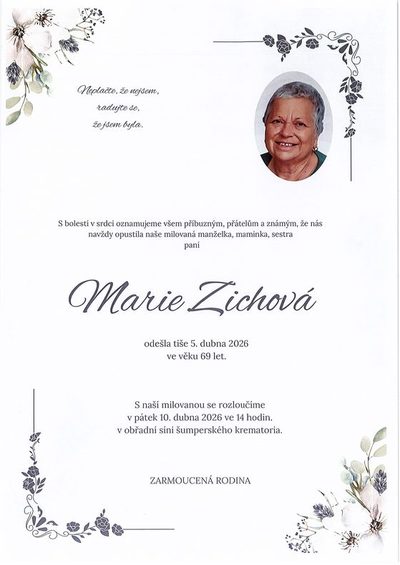 Neplačte, že nejsem,
radujte se,
že jsem byla.

S bolestí v srdci oznamujeme všem příbuzným, přátelům a známým, že nás navždy opustila naše milovaná manželka, maminka, sestra
paní

Marie Zichová

odešla tiše 5. dubna 2026
ve věku 69 let.

S naší milovanou se rozloučíme
v pátek 10. dubna 2026 ve 14 hodin.
v obřadní síni šumperského krematoria.

ZARMOUCENÁ RODINA